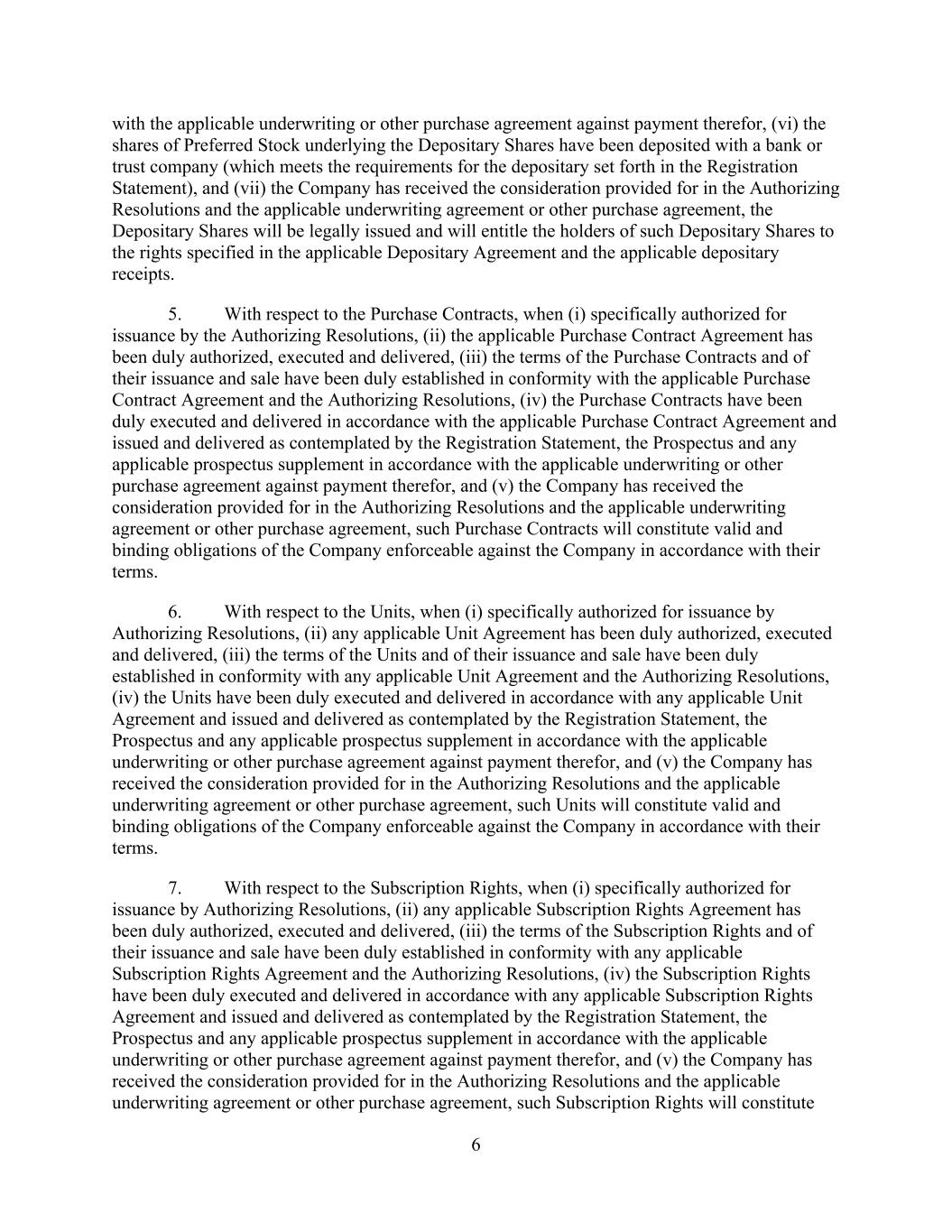 with the applicable underwriting or other purchase agreement against payment therefor, (vi) the shares of Preferred Stock underlying the Depositary Shares have been deposited with a bank or trust company (which meets the requirements for the depositary set forth in the Registration Statement), and (vii) the Company has received the consideration provided for in the Authorizing Resolutions and the applicable underwriting agreement or other purchase agreement, the Depositary Shares will be legally issued and will entitle the holders of such Depositary Shares to the rights specified in the applicable Depositary Agreement and the applicable depositary receipts.

5. With respect to the Purchase Contracts, when (i) specifically authorized for issuance by the Authorizing Resolutions, (ii) the applicable Purchase Contract Agreement has been duly authorized, executed and delivered, (iii) the terms of the Purchase Contracts and of their issuance and sale have been duly established in conformity with the applicable Purchase Contract Agreement and the Authorizing Resolutions, (iv) the Purchase Contracts have been duly executed and delivered in accordance with the applicable Purchase Contract Agreement and issued and delivered as contemplated by the Registration Statement, the Prospectus and any applicable prospectus supplement in accordance with the applicable underwriting or other purchase agreement against payment therefor, and (v) the Company has received the consideration provided for in the Authorizing Resolutions and the applicable underwriting agreement or other purchase agreement, such Purchase Contracts will constitute valid and binding obligations of the Company enforceable against the Company in accordance with their terms.

6. With respect to the Units, when (i) specifically authorized for issuance by Authorizing Resolutions, (ii) any applicable Unit Agreement has been duly authorized, executed and delivered, (iii) the terms of the Units and of their issuance and sale have been duly established in conformity with any applicable Unit Agreement and the Authorizing Resolutions, (iv) the Units have been duly executed and delivered in accordance with any applicable Unit Agreement and issued and delivered as contemplated by the Registration Statement, the Prospectus and any applicable prospectus supplement in accordance with the applicable underwriting or other purchase agreement against payment therefor, and (v) the Company has received the consideration provided for in the Authorizing Resolutions and the applicable underwriting agreement or other purchase agreement, such Units will constitute valid and binding obligations of the Company enforceable against the Company in accordance with their terms.

7. With respect to the Subscription Rights, when (i) specifically authorized for issuance by Authorizing Resolutions, (ii) any applicable Subscription Rights Agreement has been duly authorized, executed and delivered, (iii) the terms of the Subscription Rights and of their issuance and sale have been duly established in conformity with any applicable Subscription Rights Agreement and the Authorizing Resolutions, (iv) the Subscription Rights have been duly executed and delivered in accordance with any applicable Subscription Rights Agreement and issued and delivered as contemplated by the Registration Statement, the Prospectus and any applicable prospectus supplement in accordance with the applicable underwriting or other purchase agreement against payment therefor, and (v) the Company has received the consideration provided for in the Authorizing Resolutions and the applicable underwriting agreement or other purchase agreement, such Subscription Rights will constitute

6